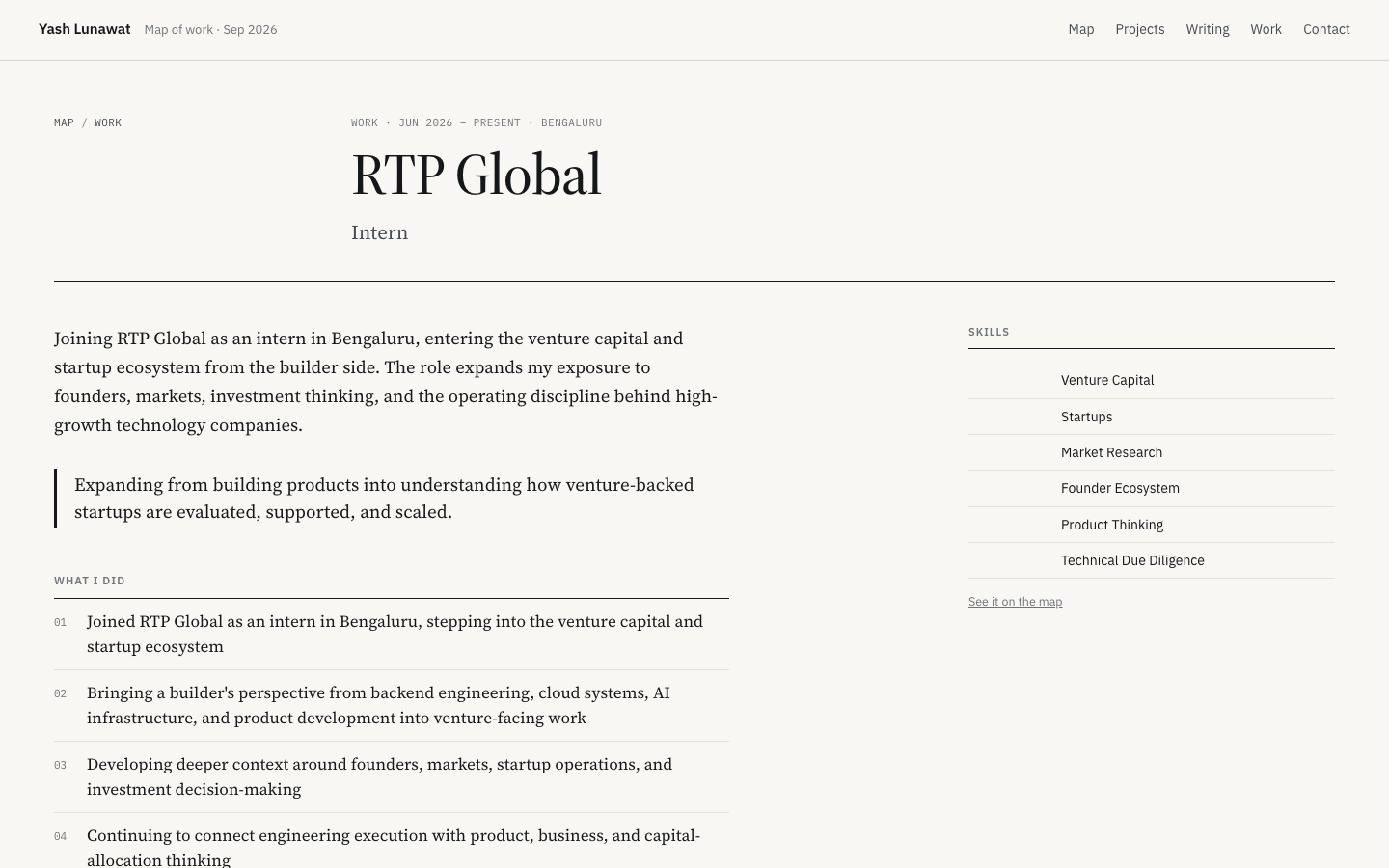 Yash Lunawat Map of work · Sep 2026

Map Projects Writing Work Contact

MAP / WORK

WORK · JUN 2026 — PRESENT · BENGALURU

RTP Global

Intern

Joining RTP Global as an intern in Bengaluru, entering the venture capital and startup ecosystem from the builder side. The role expands my exposure to founders, markets, investment thinking, and the operating discipline behind high-growth technology companies.

Expanding from building products into understanding how venture-backed startups are evaluated, supported, and scaled.

WHAT I DID

01 Joined RTP Global as an intern in Bengaluru, stepping into the venture capital and startup ecosystem

02 Bringing a builder's perspective from backend engineering, cloud systems, AI infrastructure, and product development into venture-facing work

03 Developing deeper context around founders, markets, startup operations, and investment decision-making

04 Continuing to connect engineering execution with product, business, and capital-allocation thinking

SKILLS

Venture Capital

Startups

Market Research

Founder Ecosystem

Product Thinking

Technical Due Diligence

See it on the map